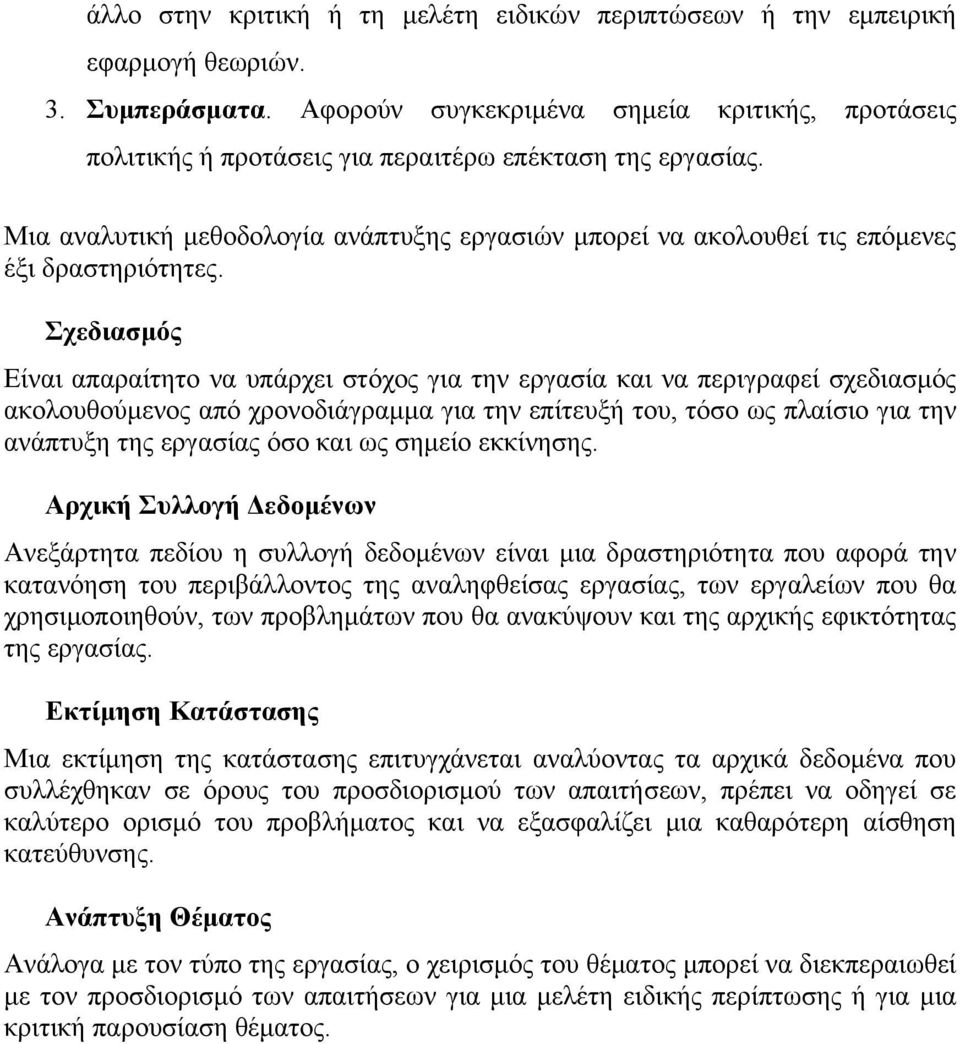 άλλο στην κριτική ή τη μελέτη ειδικών περιπτώσεων ή την εμπειρική εφαρμογή θεωριών.

3. Συμπεράσματα. Αφορούν συγκεκριμένα σημεία κριτικής, προτάσεις πολιτικής ή προτάσεις για περαιτέρω επέκταση της εργασίας.

Μια αναλυτική μεθοδολογία ανάπτυξης εργασιών μπορεί να ακολουθεί τις επόμενες έξι δραστηριότητες.

Σχεδιασμός

Είναι απαραίτητο να υπάρχει στόχος για την εργασία και να περιγραφεί σχεδιασμός ακολουθούμενος από χρονοδιάγραμμα για την επίτευξή του, τόσο ως πλαίσιο για την ανάπτυξη της εργασίας όσο και ως σημείο εκκίνησης.

Αρχική Συλλογή Δεδομένων

Ανεξάρτητα πεδίου η συλλογή δεδομένων είναι μια δραστηριότητα που αφορά την κατανόηση του περιβάλλοντος της αναληφθείσας εργασίας, των εργαλείων που θα χρησιμοποιηθούν, των προβλημάτων που θα ανακύψουν και της αρχικής εφικτότητας της εργασίας.

Εκτίμηση Κατάστασης

Μια εκτίμηση της κατάστασης επιτυγχάνεται αναλύοντας τα αρχικά δεδομένα που συλλέχθηκαν σε όρους του προσδιορισμού των απαιτήσεων, πρέπει να οδηγεί σε καλύτερο ορισμό του προβλήματος και να εξασφαλίζει μια καθαρότερη αίσθηση κατεύθυνσης.

Ανάπτυξη Θέματος

Ανάλογα με τον τύπο της εργασίας, ο χειρισμός του θέματος μπορεί να διεκπεραιωθεί με τον προσδιορισμό των απαιτήσεων για μια μελέτη ειδικής περίπτωσης ή για μια κριτική παρουσίαση θέματος.